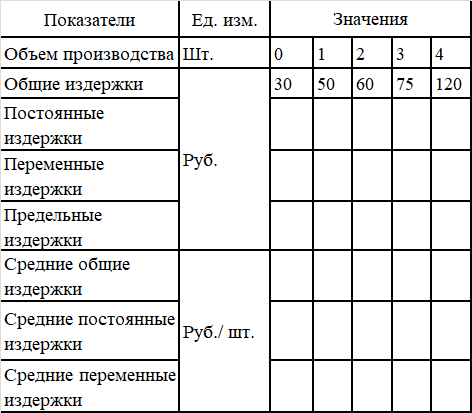 | Показатели | Ед. изм. | Значения | | | | |
|---|---|---|---|---|---|---|
| Объем производства | Шт. | 0 | 1 | 2 | 3 | 4 |
| Общие издержки | Руб. | 30 | 50 | 60 | 75 | 120 |
| Постоянные издержки | | | | | | |
| Переменные издержки | | | | | | |
| Предельные издержки | | | | | | |
| Средние общие издержки | Руб./ шт. | | | | | |
| Средние постоянные издержки | | | | | | |
| Средние переменные издержки | | | | | | |